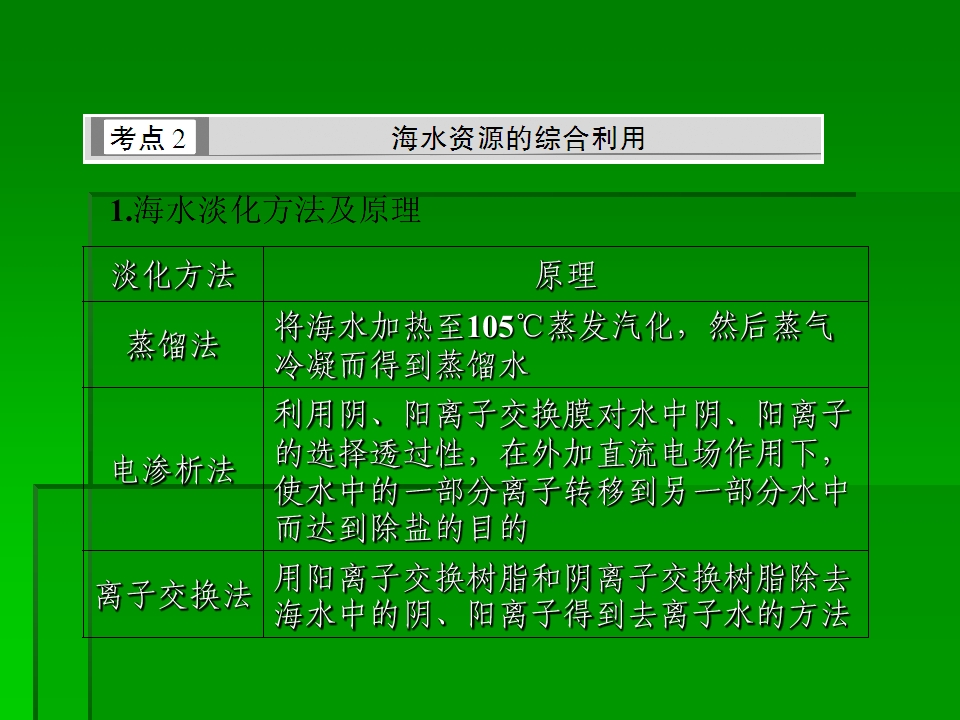 考点2 海水资源的综合利用

1.海水淡化方法及原理

| 淡化方法 | 原理 |
|---|---|
| 蒸馏法 | 将海水加热至105℃蒸发汽化，然后蒸气冷凝而得到蒸馏水 |
| 电渗析法 | 利用阴、阳离子交换膜对水中阴、阳离子的选择透过性，在外加直流电场作用下，使水中的一部分离子转移到另一部分水中而达到除盐的目的 |
| 离子交换法 | 用阳离子交换树脂和阴离子交换树脂除去海水中的阴、阳离子得到去离子水的方法 |